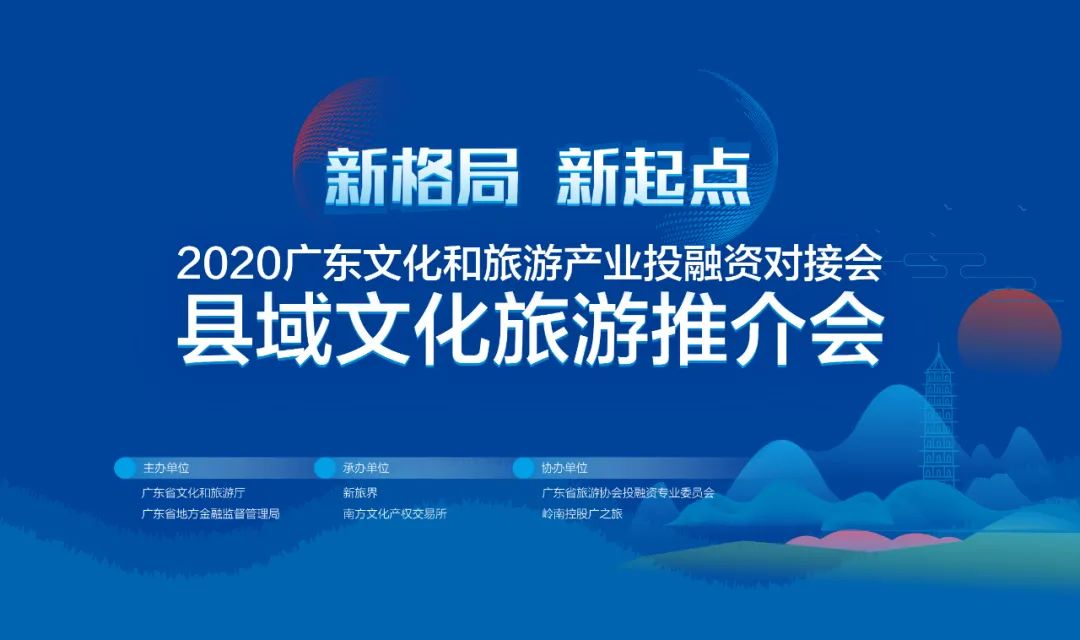 新格局 新起点

2020广东文化和旅游产业投融资对接会

县域文化旅游推介会

主办单位
广东省文化和旅游厅
广东省地方金融监督管理局

承办单位
新旅界
南方文化产权交易所

协办单位
广东省旅游协会投融资专业委员会
岭南控股广之旅